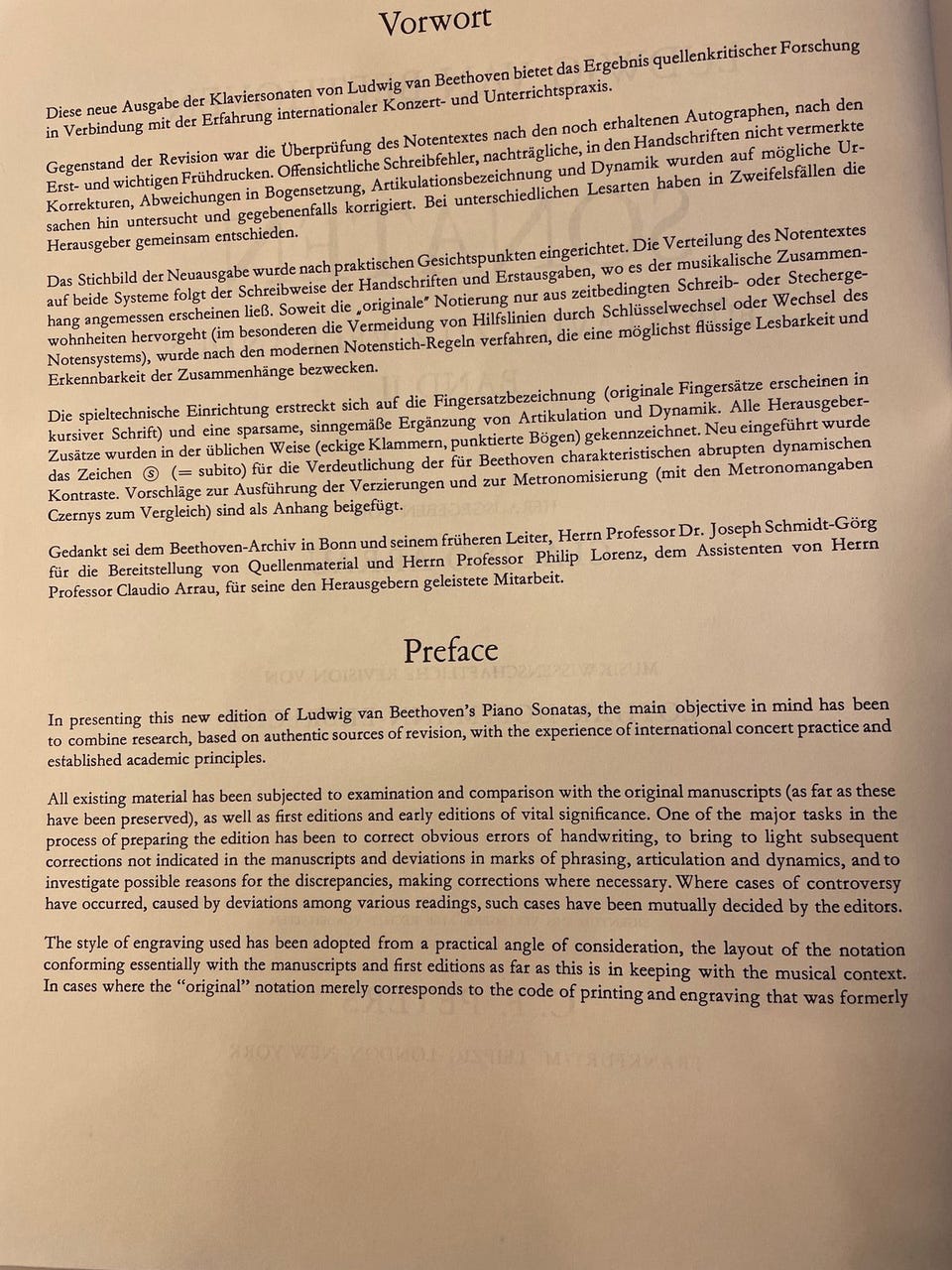 Vorwort

Diese neue Ausgabe der Klaviersonaten von Ludwig van Beethoven bietet das Ergebnis quellenkritischer Forschung in Verbindung mit der Erfahrung internationaler Konzert- und Unterrichtspraxis.

Gegenstand der Revision war die Überprüfung des Notentextes nach den noch erhaltenen Autographen, nach den Erst- und wichtigen Frühdrucken. Offensichtliche Schreibfehler, nachträgliche, in den Handschriften nicht vermerkte Korrekturen, Abweichungen in Bogensetzung, Artikulationsbezeichnung und Dynamik wurden auf mögliche Ursachen hin untersucht und gegebenenfalls korrigiert. Bei unterschiedlichen Lesarten haben in Zweifelsfällen die Herausgeber gemeinsam entschieden.

Das Stichbild der Neuausgabe wurde nach praktischen Gesichtspunkten eingerichtet. Die Verteilung des Notentextes auf beide Systeme folgt der Schreibweise der Handschriften und Erstausgaben, wo es der musikalische Zusammenhang angemessen erscheinen ließ. Soweit die „originale" Notierung nur aus zeitbedingten Schreib- oder Stechergewohnheiten hervorgeht (im besonderen die Vermeidung von Hilfslinien durch Schlüsselwechsel oder Wechsel des Notensystems), wurde nach den modernen Notenstich-Regeln verfahren, die eine möglichst flüssige Lesbarkeit und Erkennbarkeit der Zusammenhänge bezwecken.

Die spieltechnische Einrichtung erstreckt sich auf die Fingersatzbezeichnung (originale Fingersätze erscheinen in kursiver Schrift) und eine sparsame, sinngemäße Ergänzung von Artikulation und Dynamik. Alle Herausgeber-Zusätze wurden in der üblichen Weise (eckige Klammern, punktierte Bögen) gekennzeichnet. Neu eingeführt wurde das Zeichen ⓢ (= subito) für die Verdeutlichung der für Beethoven charakteristischen abrupten dynamischen Kontraste. Vorschläge zur Ausführung der Verzierungen und zur Metronomisierung (mit den Metronomangaben Czernys zum Vergleich) sind als Anhang beigefügt.

Gedankt sei dem Beethoven-Archiv in Bonn und seinem früheren Leiter, Herrn Professor Dr. Joseph Schmidt-Görg für die Bereitstellung von Quellenmaterial und Herrn Professor Philip Lorenz, dem Assistenten von Herrn Professor Claudio Arrau, für seine den Herausgebern geleistete Mitarbeit.

Preface

In presenting this new edition of Ludwig van Beethoven's Piano Sonatas, the main objective in mind has been to combine research, based on authentic sources of revision, with the experience of international concert practice and established academic principles.

All existing material has been subjected to examination and comparison with the original manuscripts (as far as these have been preserved), as well as first editions and early editions of vital significance. One of the major tasks in the process of preparing the edition has been to correct obvious errors of handwriting, to bring to light subsequent corrections not indicated in the manuscripts and deviations in marks of phrasing, articulation and dynamics, and to investigate possible reasons for the discrepancies, making corrections where necessary. Where cases of controversy have occurred, caused by deviations among various readings, such cases have been mutually decided by the editors.

The style of engraving used has been adopted from a practical angle of consideration, the layout of the notation conforming essentially with the manuscripts and first editions as far as this is in keeping with the musical context. In cases where the "original" notation merely corresponds to the code of printing and engraving that was formerly